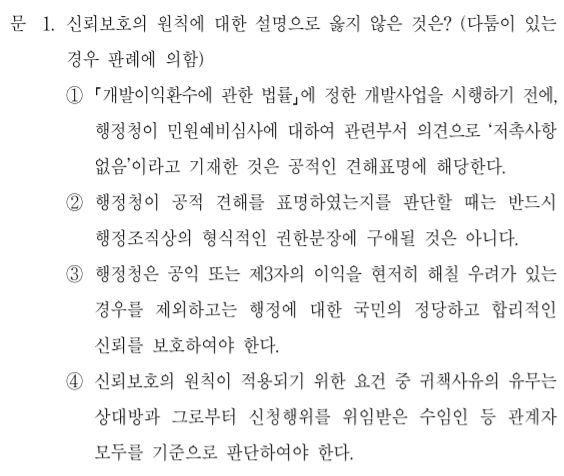 문 1. 신뢰보호의 원칙에 대한 설명으로 옳지 않은 것은? (다툼이 있는 경우 판례에 의함)

① 「개발이익환수에 관한 법률」에 정한 개발사업을 시행하기 전에, 행정청이 민원예비심사에 대하여 관련부서 의견으로 '저촉사항 없음'이라고 기재한 것은 공적인 견해표명에 해당한다.

② 행정청이 공적 견해를 표명하였는지를 판단할 때는 반드시 행정조직상의 형식적인 권한분장에 구애될 것은 아니다.

③ 행정청은 공익 또는 제3자의 이익을 현저히 해칠 우려가 있는 경우를 제외하고는 행정에 대한 국민의 정당하고 합리적인 신뢰를 보호하여야 한다.

④ 신뢰보호의 원칙이 적용되기 위한 요건 중 귀책사유의 유무는 상대방과 그로부터 신청행위를 위임받은 수임인 등 관계자 모두를 기준으로 판단하여야 한다.